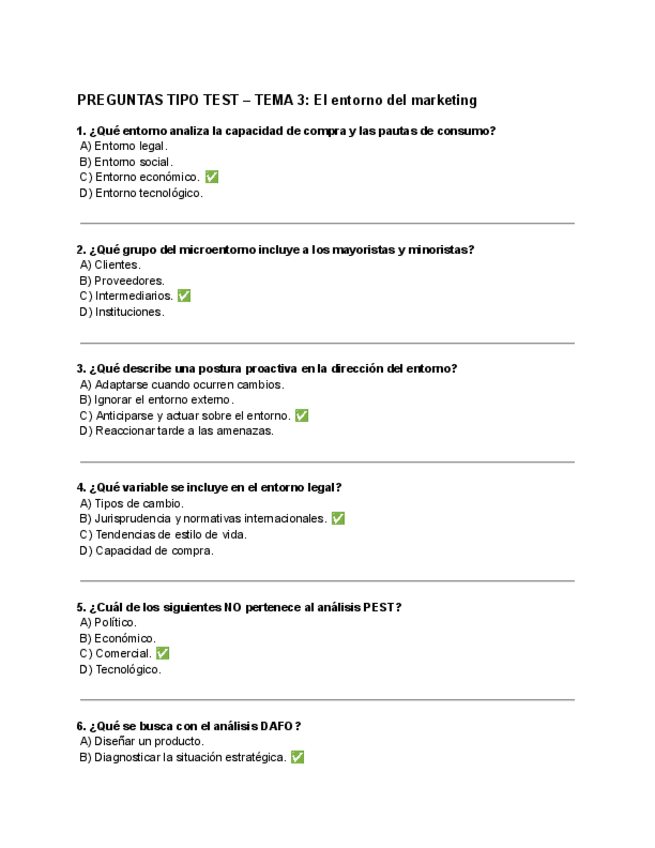 PREGUNTAS TIPO TEST – TEMA 3: El entorno del marketing

1. ¿Qué entorno analiza la capacidad de compra y las pautas de consumo?
A) Entorno legal.
B) Entorno social.
C) Entorno económico. ✅
D) Entorno tecnológico.

2. ¿Qué grupo del microentorno incluye a los mayoristas y minoristas?
A) Clientes.
B) Proveedores.
C) Intermediarios. ✅
D) Instituciones.

3. ¿Qué describe una postura proactiva en la dirección del entorno?
A) Adaptarse cuando ocurren cambios.
B) Ignorar el entorno externo.
C) Anticiparse y actuar sobre el entorno. ✅
D) Reaccionar tarde a las amenazas.

4. ¿Qué variable se incluye en el entorno legal?
A) Tipos de cambio.
B) Jurisprudencia y normativas internacionales. ✅
C) Tendencias de estilo de vida.
D) Capacidad de compra.

5. ¿Cuál de los siguientes NO pertenece al análisis PEST?
A) Político.
B) Económico.
C) Comercial. ✅
D) Tecnológico.

6. ¿Qué se busca con el análisis DAFO?
A) Diseñar un producto.
B) Diagnosticar la situación estratégica. ✅